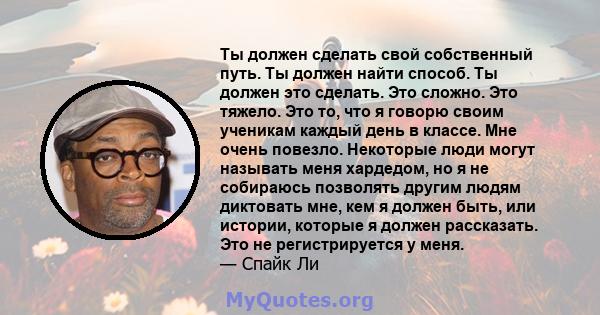 Ты должен сделать свой собственный путь. Ты должен найти способ. Ты должен это сделать. Это сложно. Это тяжело. Это то, что я говорю своим ученикам каждый день в классе. Мне очень повезло. Некоторые люди могут называть меня хардедом, но я не собираюсь позволять другим людям диктовать мне, кем я должен быть, или истории, которые я должен рассказать. Это не регистрируется у меня.
— Спайк Ли

MyQuotes.org